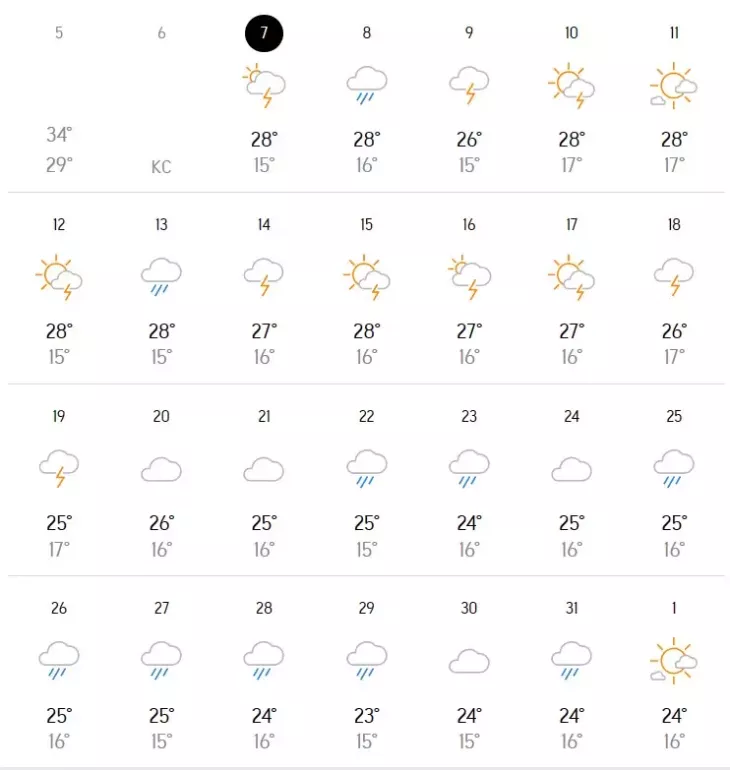 | 5 | 6 | 7 | 8 | 9 | 10 | 11 |
|---|---|---|---|---|---|---|
| 34° 29° | KC | 28° 15° | 28° 16° | 26° 15° | 28° 17° | 28° 17° |
| 12 | 13 | 14 | 15 | 16 | 17 | 18 |
| 28° 15° | 28° 15° | 27° 16° | 28° 16° | 27° 16° | 27° 16° | 26° 17° |
| 19 | 20 | 21 | 22 | 23 | 24 | 25 |
| 25° 17° | 26° 16° | 25° 16° | 25° 15° | 24° 16° | 25° 16° | 25° 16° |
| 26 | 27 | 28 | 29 | 30 | 31 | 1 |
| 25° 16° | 25° 15° | 24° 16° | 23° 15° | 24° 15° | 24° 16° | 24° 16° |